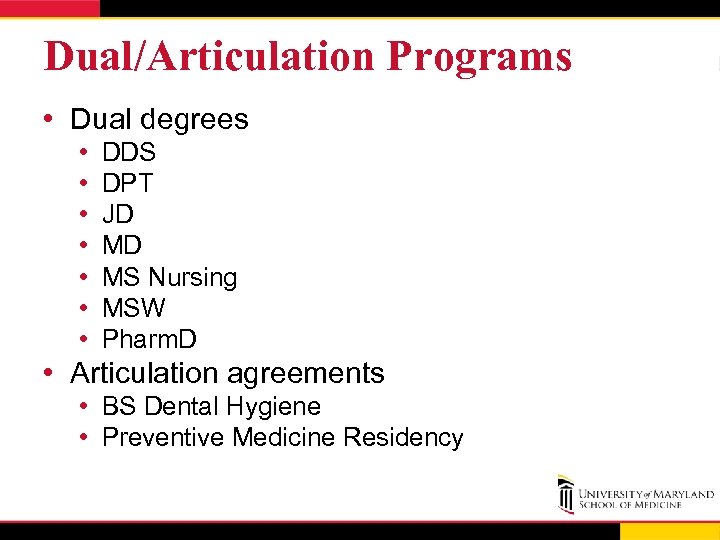 Dual/Articulation Programs

• Dual degrees
  • DDS
  • DPT
  • JD
  • MD
  • MS Nursing
  • MSW
  • PharmD
• Articulation agreements
  • BS Dental Hygiene
  • Preventive Medicine Residency

UNIVERSITY of MARYLAND
SCHOOL OF MEDICINE